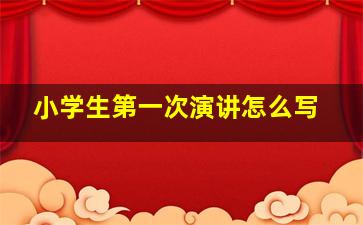 小学生第一次演讲怎么写